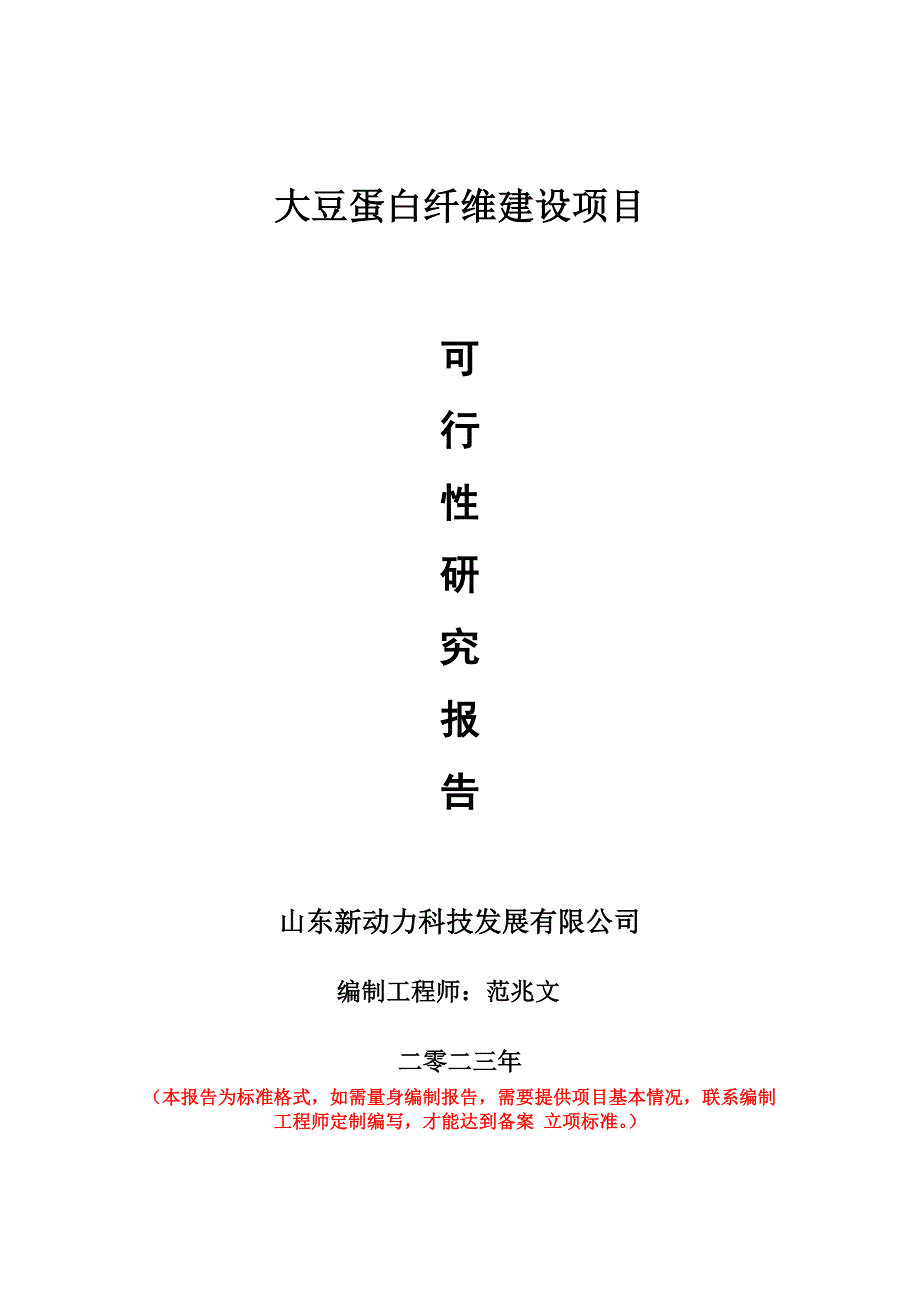 大豆蛋白纤维建设项目

可
行
性
研
究
报
告

山东新动力科技发展有限公司

编制工程师：范兆文

二零二三年

（本报告为标准格式，如需量身编制报告，需要提供项目基本情况，联系编制工程师定制编写，才能达到备案 立项标准。）